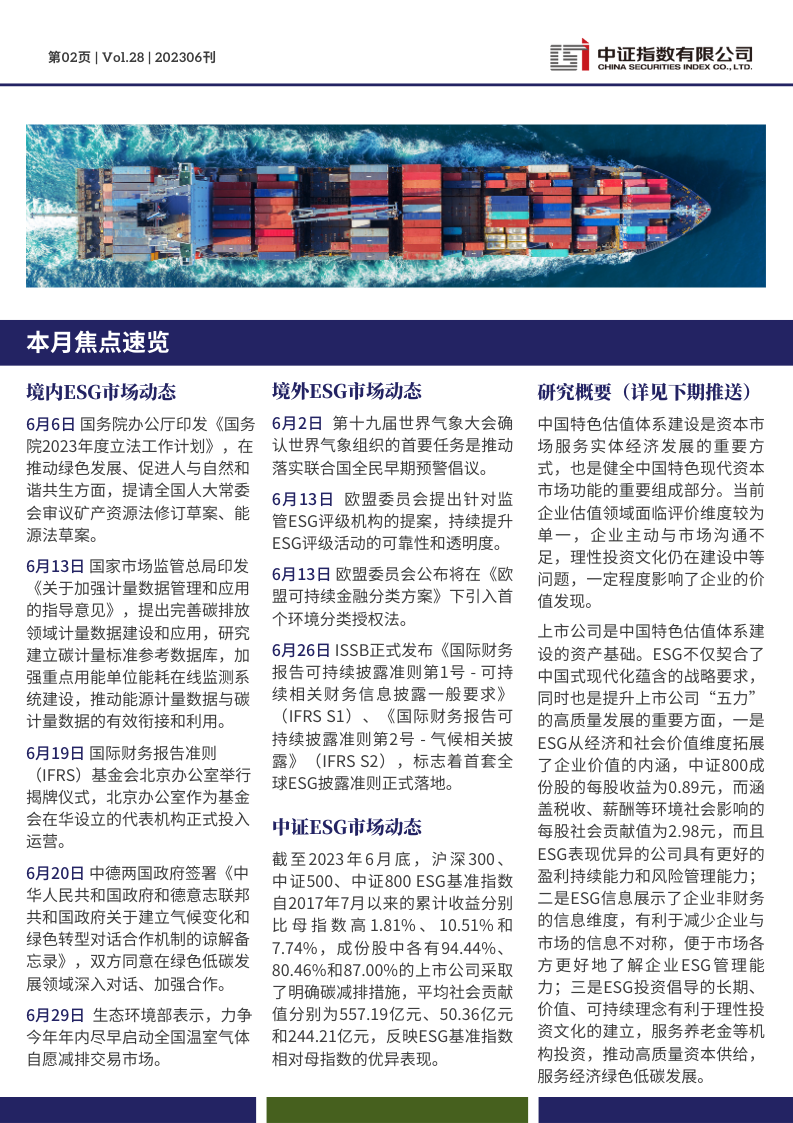 第02页 | Vol.28 | 202306刊

中证指数有限公司
CHINA SECURITIES INDEX CO., LTD.

本月焦点速览

境内ESG市场动态

6月6日 国务院办公厅印发《国务院2023年度立法工作计划》，在推动绿色发展、促进人与自然和谐共生方面，提请全国人大常委会审议矿产资源法修订草案、能源法草案。

6月13日 国家市场监管总局印发《关于加强计量数据管理和应用的指导意见》，提出完善碳排放领域计量数据建设和应用，研究建立碳计量标准参考数据库，加强重点用能单位能耗在线监测系统建设，推动能源计量数据与碳计量数据的有效衔接和利用。

6月19日 国际财务报告准则（IFRS）基金会北京办公室举行揭牌仪式，北京办公室作为基金会在华设立的代表机构正式投入运营。

6月20日 中德两国政府签署《中华人民共和国政府和德意志联邦共和国政府关于建立气候变化和绿色转型对话合作机制的谅解备忘录》，双方同意在绿色低碳发展领域深入对话、加强合作。

6月29日 生态环境部表示，力争今年年内尽早启动全国温室气体自愿减排交易市场。

境外ESG市场动态

6月2日 第十九届世界气象大会确认世界气象组织的首要任务是推动落实联合国全民早期预警倡议。

6月13日 欧盟委员会提出针对监管ESG评级机构的提案，持续提升ESG评级活动的可靠性和透明度。

6月13日 欧盟委员会公布将在《欧盟可持续金融分类方案》下引入首个环境分类授权法。

6月26日 ISSB正式发布《国际财务报告可持续披露准则第1号 - 可持续相关财务信息披露一般要求》（IFRS S1）、《国际财务报告可持续披露准则第2号 - 气候相关披露》（IFRS S2），标志着首套全球ESG披露准则正式落地。

中证ESG市场动态

截至2023年6月底，沪深300、中证500、中证800 ESG基准指数自2017年7月以来的累计收益分别比母指数高1.81%、10.51%和7.74%，成份股中各有94.44%、80.46%和87.00%的上市公司采取了明确碳减排措施，平均社会贡献值分别为557.19亿元、50.36亿元和244.21亿元，反映ESG基准指数相对母指数的优异表现。

研究概要（详见下期推送）

中国特色估值体系建设是资本市场服务实体经济发展的重要方式，也是健全中国特色现代资本市场功能的重要组成部分。当前企业估值领域面临评价维度较为单一，企业主动与市场沟通不足，理性投资文化仍在建设中等问题，一定程度影响了企业的价值发现。

上市公司是中国特色估值体系建设的资产基础。ESG不仅契合了中国式现代化蕴含的战略要求，同时也是提升上市公司“五力”的高质量发展的重要方面，一是ESG从经济和社会价值维度拓展了企业价值的内涵，中证800成份股的每股收益为0.89元，而涵盖税收、薪酬等环境社会影响的每股社会贡献值为2.98元，而且ESG表现优异的公司具有更好的盈利持续能力和风险管理能力；二是ESG信息展示了企业非财务的信息维度，有利于减少企业与市场的信息不对称，便于市场各方更好地了解企业ESG管理能力；三是ESG投资倡导的长期、价值、可持续理念有利于理性投资文化的建立，服务养老金等机构投资，推动高质量资本供给，服务经济绿色低碳发展。